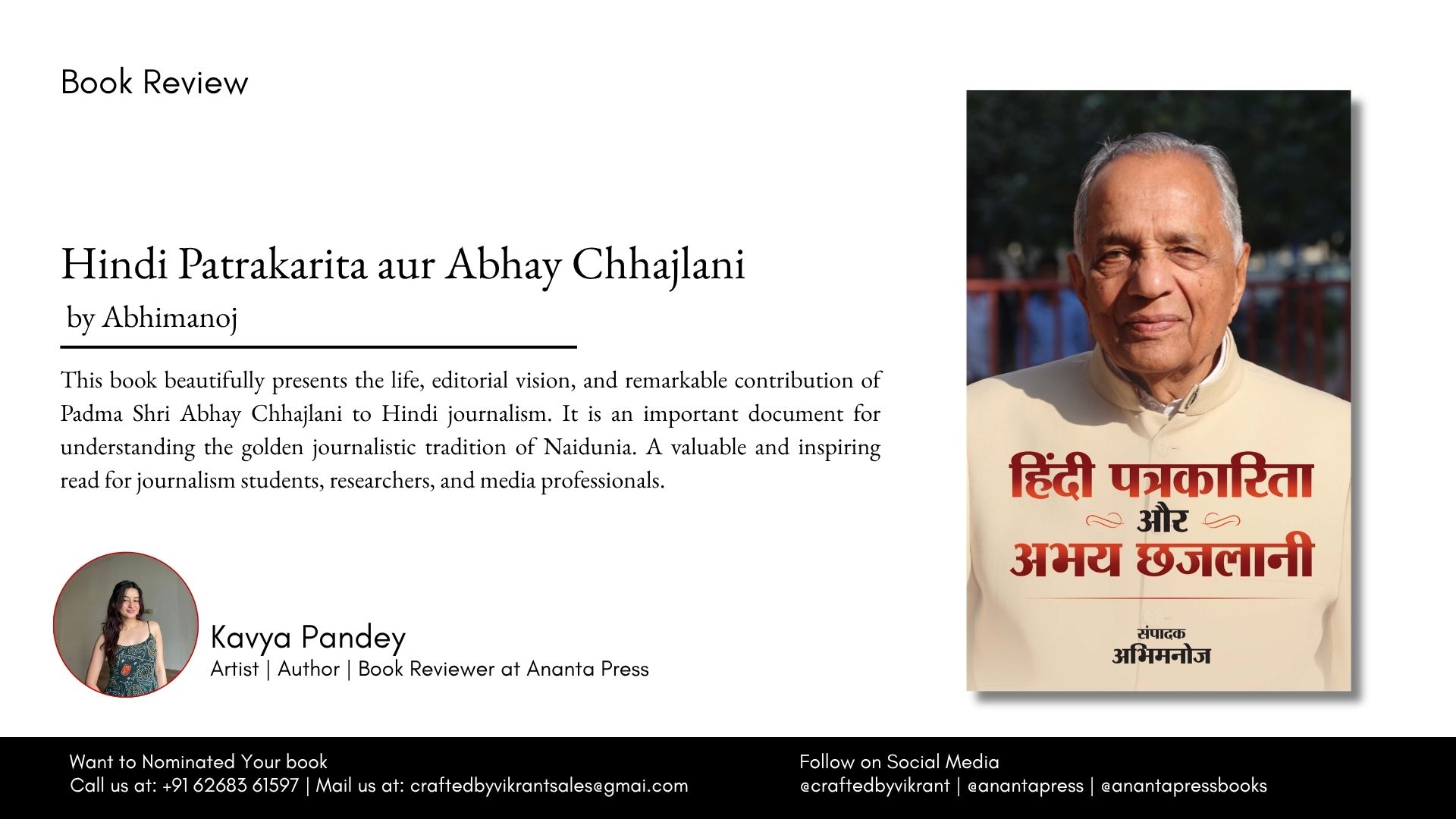 Book Review

Hindi Patrakarita aur Abhay Chhajlani
by Abhimanoj

This book beautifully presents the life, editorial vision, and remarkable contribution of Padma Shri Abhay Chhajlani to Hindi journalism. It is an important document for understanding the golden journalistic tradition of Naidunia. A valuable and inspiring read for journalism students, researchers, and media professionals.

Kavya Pandey
Artist | Author | Book Reviewer at Ananta Press

हिंदी पत्रकारिता
और
अभय छजलानी

संपादक
अभिमनोज

Want to Nominated Your book
Call us at: +91 62683 61597 | Mail us at: craftedbyvikrantsales@gmai.com

Follow on Social Media
@craftedbyvikrant | @anantapress | @anantapressbooks